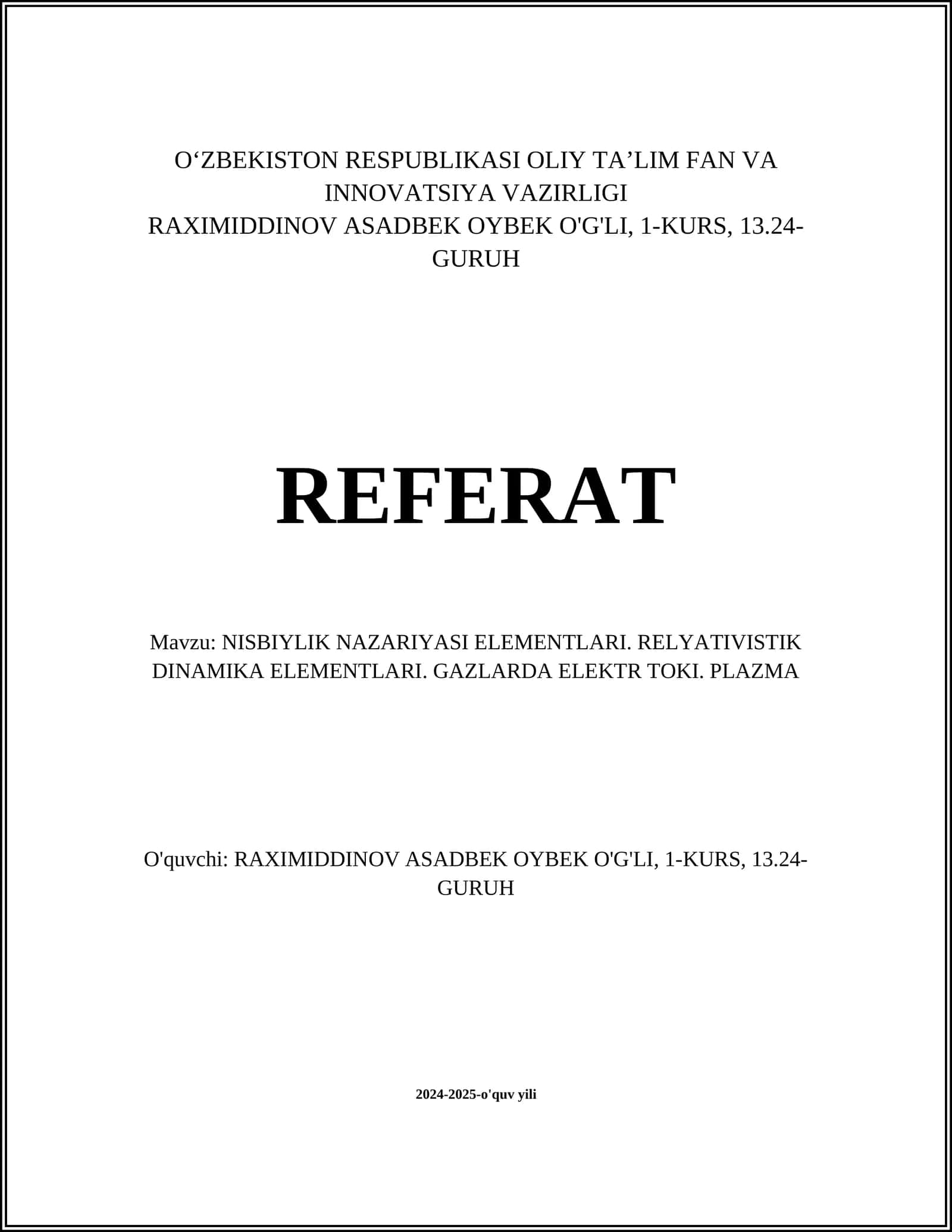 O'ZBEKISTON RESPUBLIKASI OLIY TA'LIM FAN VA INNOVATSIYA VAZIRLIGI
RAXIMIDDINOV ASADBEK OYBEK O'G'LI, 1-KURS, 13.24-GURUH

REFERAT

Mavzu: NISBIYLIK NAZARIYASI ELEMENTLARI. RELYATIVISTIK DINAMIKA ELEMENTLARI. GAZLARDA ELEKTR TOKI. PLAZMA

O'quvchi: RAXIMIDDINOV ASADBEK OYBEK O'G'LI, 1-KURS, 13.24-GURUH

2024-2025-o'quv yili